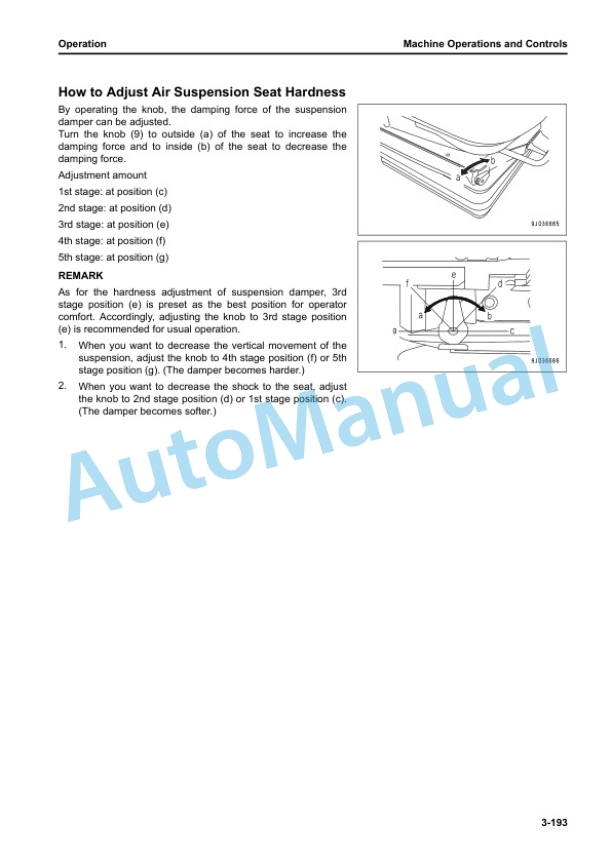 Operation

Machine Operations and Controls

How to Adjust Air Suspension Seat Hardness

By operating the knob, the damping force of the suspension damper can be adjusted.
Turn the knob (9) to outside (a) of the seat to increase the damping force and to inside (b) of the seat to decrease the damping force.

Adjustment amount

1st stage: at position (c)

2nd stage: at position (d)

3rd stage: at position (e)

4th stage: at position (f)

5th stage: at position (g)

REMARK

As for the hardness adjustment of suspension damper, 3rd stage position (e) is preset as the best position for operator comfort. Accordingly, adjusting the knob to 3rd stage position (e) is recommended for usual operation.

1. When you want to decrease the vertical movement of the suspension, adjust the knob to 4th stage position (f) or 5th stage position (g). (The damper becomes harder.)

2. When you want to decrease the shock to the seat, adjust the knob to 2nd stage position (d) or 1st stage position (c). (The damper becomes softer.)

b
a
9J036885

e
f
d
a
b
g
c
9J036886

AutoManual

3-193